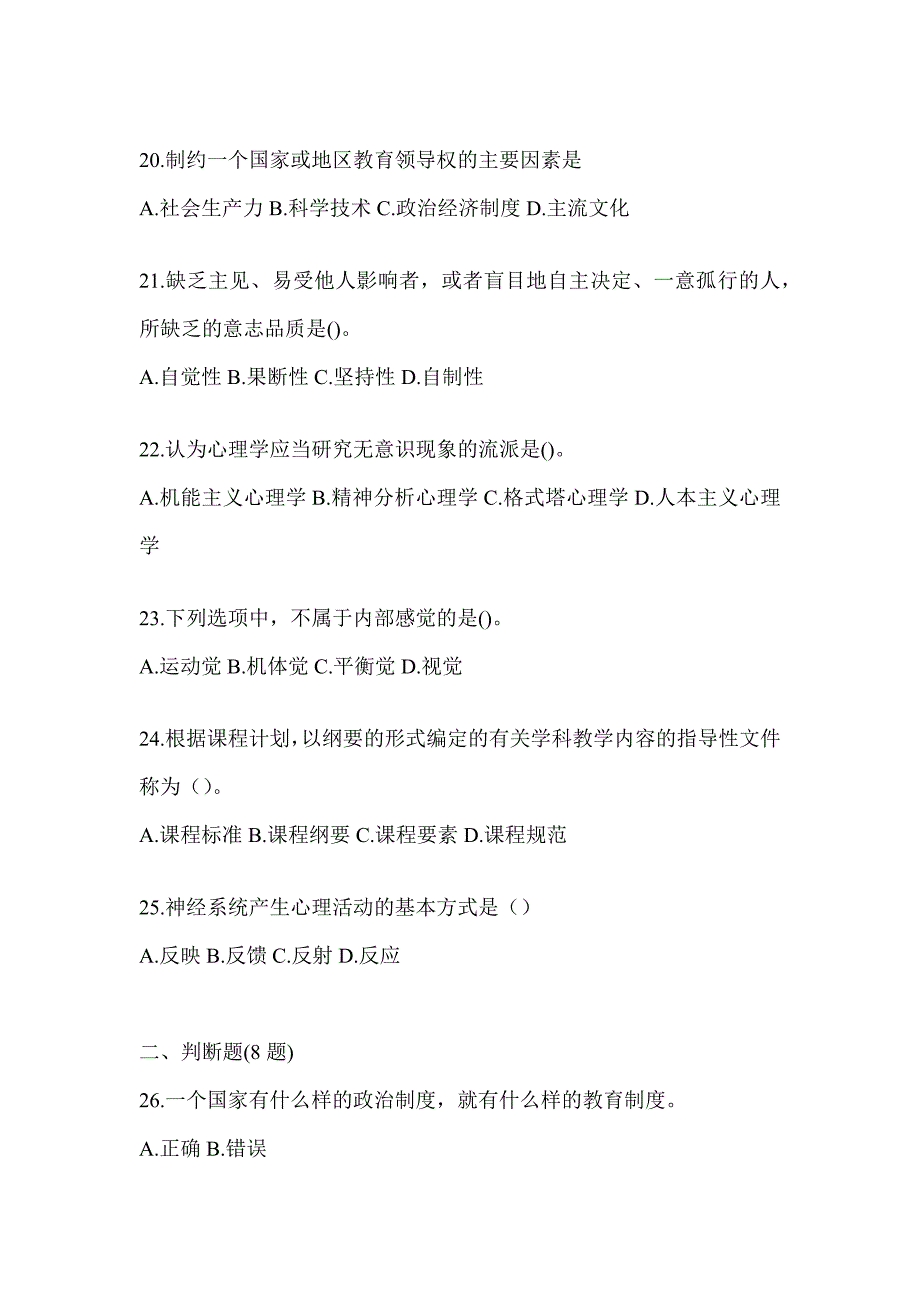 20.制约一个国家或地区教育领导权的主要因素是

A.社会生产力 B.科学技术 C.政治经济制度 D.主流文化

21.缺乏主见、易受他人影响者，或者盲目地自主决定、一意孤行的人，所缺乏的意志品质是()。

A.自觉性 B.果断性 C.坚持性 D.自制性

22.认为心理学应当研究无意识现象的流派是()。

A.机能主义心理学 B.精神分析心理学 C.格式塔心理学 D.人本主义心理学

23.下列选项中，不属于内部感觉的是()。

A.运动觉 B.机体觉 C.平衡觉 D.视觉

24.根据课程计划，以纲要的形式编定的有关学科教学内容的指导性文件称为（）。

A.课程标准 B.课程纲要 C.课程要素 D.课程规范

25.神经系统产生心理活动的基本方式是（）

A.反映 B.反馈 C.反射 D.反应

二、判断题(8 题)

26.一个国家有什么样的政治制度，就有什么样的教育制度。

A.正确 B.错误